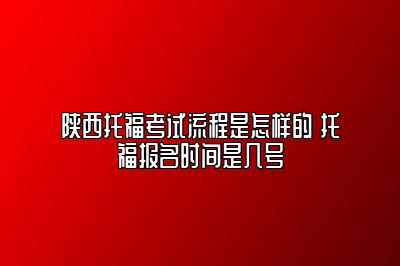 陕西托福考试流程是怎样的 托福报名时间是几号